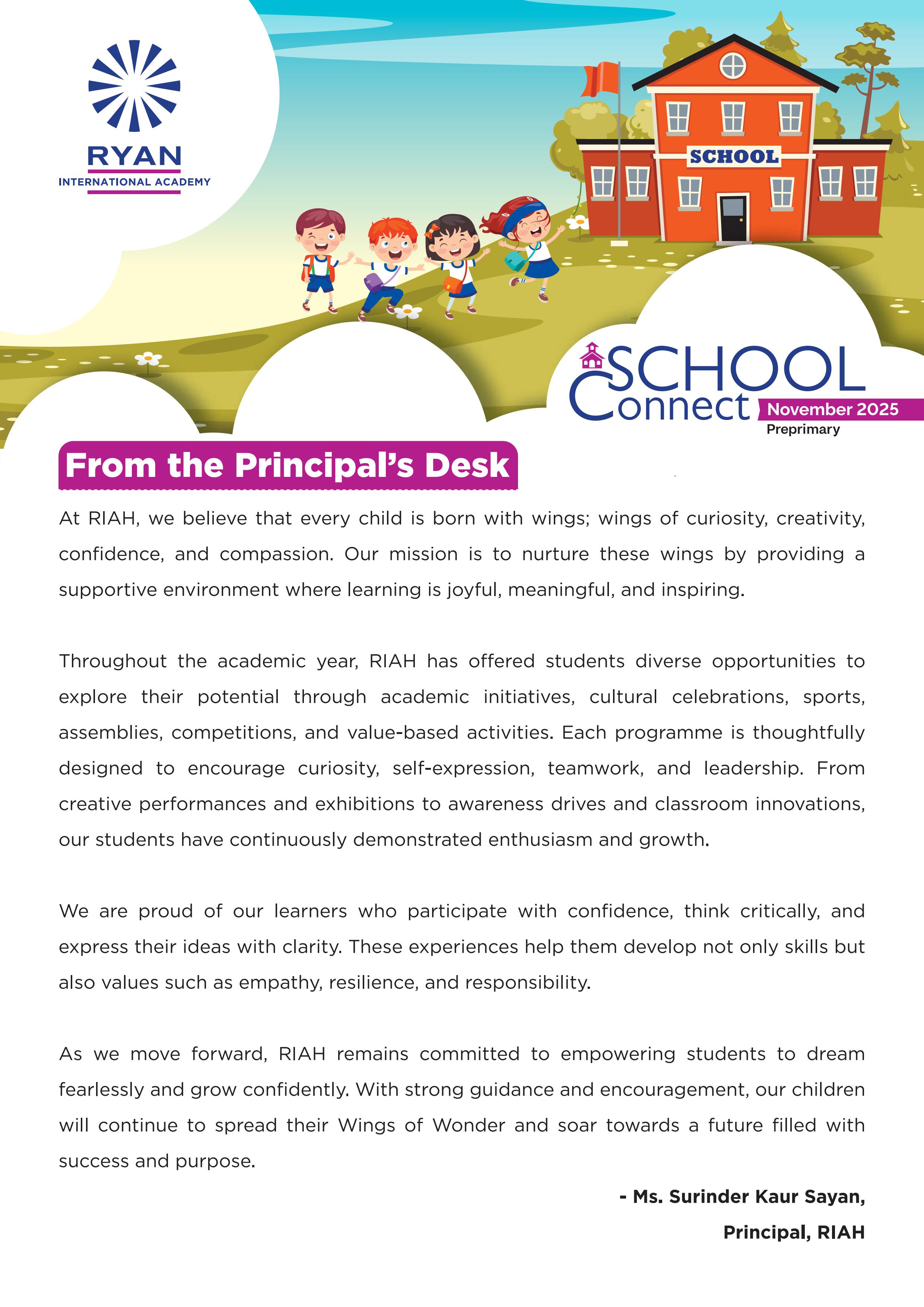 RYAN
INTERNATIONAL ACADEMY

SCHOOL

SCHOOL Connect November 2025
Preprimary

From the Principal's Desk

At RIAH, we believe that every child is born with wings; wings of curiosity, creativity, confidence, and compassion. Our mission is to nurture these wings by providing a supportive environment where learning is joyful, meaningful, and inspiring.

Throughout the academic year, RIAH has offered students diverse opportunities to explore their potential through academic initiatives, cultural celebrations, sports, assemblies, competitions, and value-based activities. Each programme is thoughtfully designed to encourage curiosity, self-expression, teamwork, and leadership. From creative performances and exhibitions to awareness drives and classroom innovations, our students have continuously demonstrated enthusiasm and growth.

We are proud of our learners who participate with confidence, think critically, and express their ideas with clarity. These experiences help them develop not only skills but also values such as empathy, resilience, and responsibility.

As we move forward, RIAH remains committed to empowering students to dream fearlessly and grow confidently. With strong guidance and encouragement, our children will continue to spread their Wings of Wonder and soar towards a future filled with success and purpose.

- Ms. Surinder Kaur Sayan,
Principal, RIAH